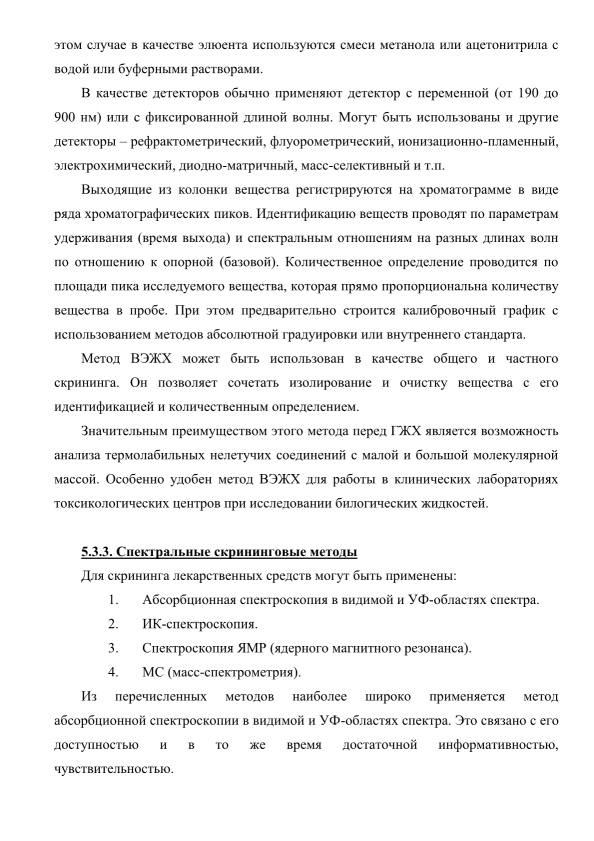 этом случае в качестве элюента используются смеси метанола или ацетонитрила с водой или буферными растворами.

В качестве детекторов обычно применяют детектор с переменной (от 190 до 900 нм) или с фиксированной длиной волны. Могут быть использованы и другие детекторы – рефрактометрический, флуорометрический, ионизационно-пламенный, электрохимический, диодно-матричный, масс-селективный и т.п.

Выходящие из колонки вещества регистрируются на хроматограмме в виде ряда хроматографических пиков. Идентификацию веществ проводят по параметрам удерживания (время выхода) и спектральным отношениям на разных длинах волн по отношению к опорной (базовой). Количественное определение проводится по площади пика исследуемого вещества, которая прямо пропорциональна количеству вещества в пробе. При этом предварительно строится калибровочный график с использованием методов абсолютной градуировки или внутреннего стандарта.

Метод ВЭЖХ может быть использован в качестве общего и частного скрининга. Он позволяет сочетать изолирование и очистку вещества с его идентификацией и количественным определением.

Значительным преимуществом этого метода перед ГЖХ является возможность анализа термолабильных нелетучих соединений с малой и большой молекулярной массой. Особенно удобен метод ВЭЖХ для работы в клинических лабораториях токсикологических центров при исследовании билогических жидкостей.

5.3.3. Спектральные скрининговые методы

Для скрининга лекарственных средств могут быть применены:

1. Абсорбционная спектроскопия в видимой и УФ-областях спектра.
2. ИК-спектроскопия.
3. Спектроскопия ЯМР (ядерного магнитного резонанса).
4. МС (масс-спектрометрия).

Из перечисленных методов наиболее широко применяется метод абсорбционной спектроскопии в видимой и УФ-областях спектра. Это связано с его доступностью и в то же время достаточной информативностью, чувствительностью.